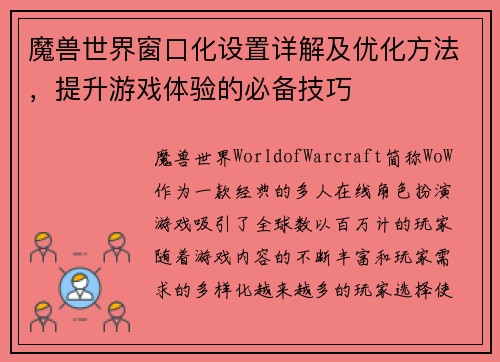 魔兽世界窗口化设置详解及优化方法，提升游戏体验的必备技巧

魔兽世界WorldofWarcraft简称WoW作为一款经典的多人在线角色扮演游戏吸引了全球数以百万计的玩家随着游戏内容的不断丰富和玩家需求的多样化越来越多的玩家选择使